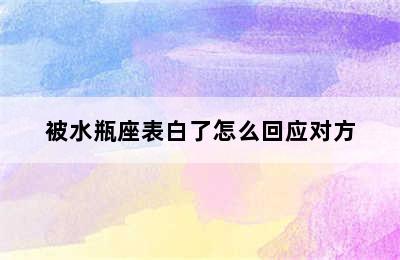 被水瓶座表白了怎么回应对方